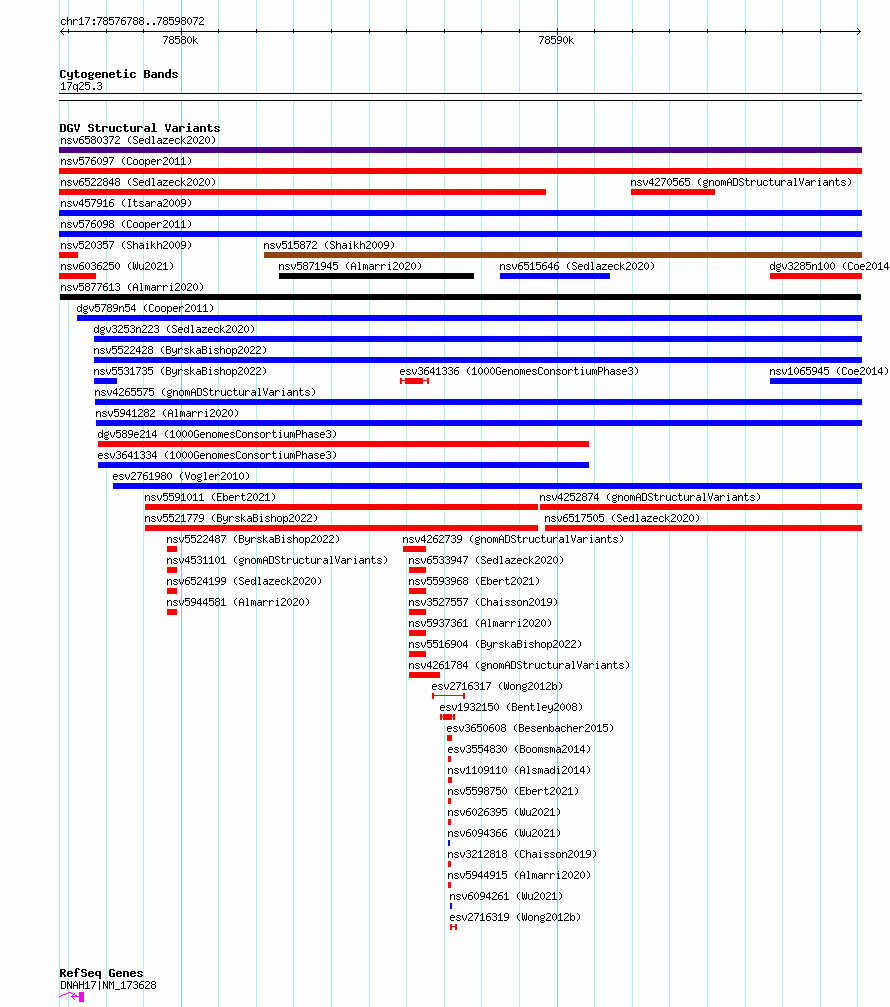 chr17:78576788..78598072
78580k
78590k

Cytogenetic Bands
17q25.3

DGV Structural Variants
nsv6580372 (Sedlazeck2020)
nsv576097 (Cooper2011)
nsv6522848 (Sedlazeck2020)
nsv4270565 (gnomADStructuralVariants)
nsv457916 (Itsara2009)
nsv576098 (Cooper2011)
nsv520357 (Shaikh2009)
nsv515872 (Shaikh2009)
nsv6036250 (Wu2021)
nsv5871945 (Almarri2020)
nsv6515646 (Sedlazeck2020)
dgv3285n100 (Coe2014
nsv5877613 (Almarri2020)
dgv5789n54 (Cooper2011)
dgv3253n223 (Sedlazeck2020)
nsv5522428 (ByrskaBishop2022)
nsv5531735 (ByrskaBishop2022)
esv3641336 (1000GenomesConsortiumPhase3)
nsv1065945 (Coe2014)
nsv4265575 (gnomADStructuralVariants)
nsv5941282 (Almarri2020)
dgv589e214 (1000GenomesConsortiumPhase3)
esv3641334 (1000GenomesConsortiumPhase3)
esv2761980 (Vogler2010)
nsv5591011 (Ebert2021)
nsv4252874 (gnomADStructuralVariants)
nsv5521779 (ByrskaBishop2022)
nsv6517505 (Sedlazeck2020)
nsv5522487 (ByrskaBishop2022)
nsv4262739 (gnomADStructuralVariants)
nsv4531101 (gnomADStructuralVariants)
nsv6533947 (Sedlazeck2020)
nsv6524199 (Sedlazeck2020)
nsv5593968 (Ebert2021)
nsv5944581 (Almarri2020)
nsv3527557 (Chaisson2019)
nsv5937361 (Almarri2020)
nsv5516904 (ByrskaBishop2022)
nsv4261784 (gnomADStructuralVariants)
esv2716317 (Wong2012b)
esv1932150 (Bentley2008)
esv3650608 (Besenbacher2015)
esv3554830 (Boomsma2014)
nsv1109110 (Alsmadi2014)
nsv5598750 (Ebert2021)
nsv6026395 (Wu2021)
nsv6094366 (Wu2021)
nsv3212818 (Chaisson2019)
nsv5944915 (Almarri2020)
nsv6094261 (Wu2021)
esv2716319 (Wong2012b)

RefSeq Genes
DNAH17|NM_173628